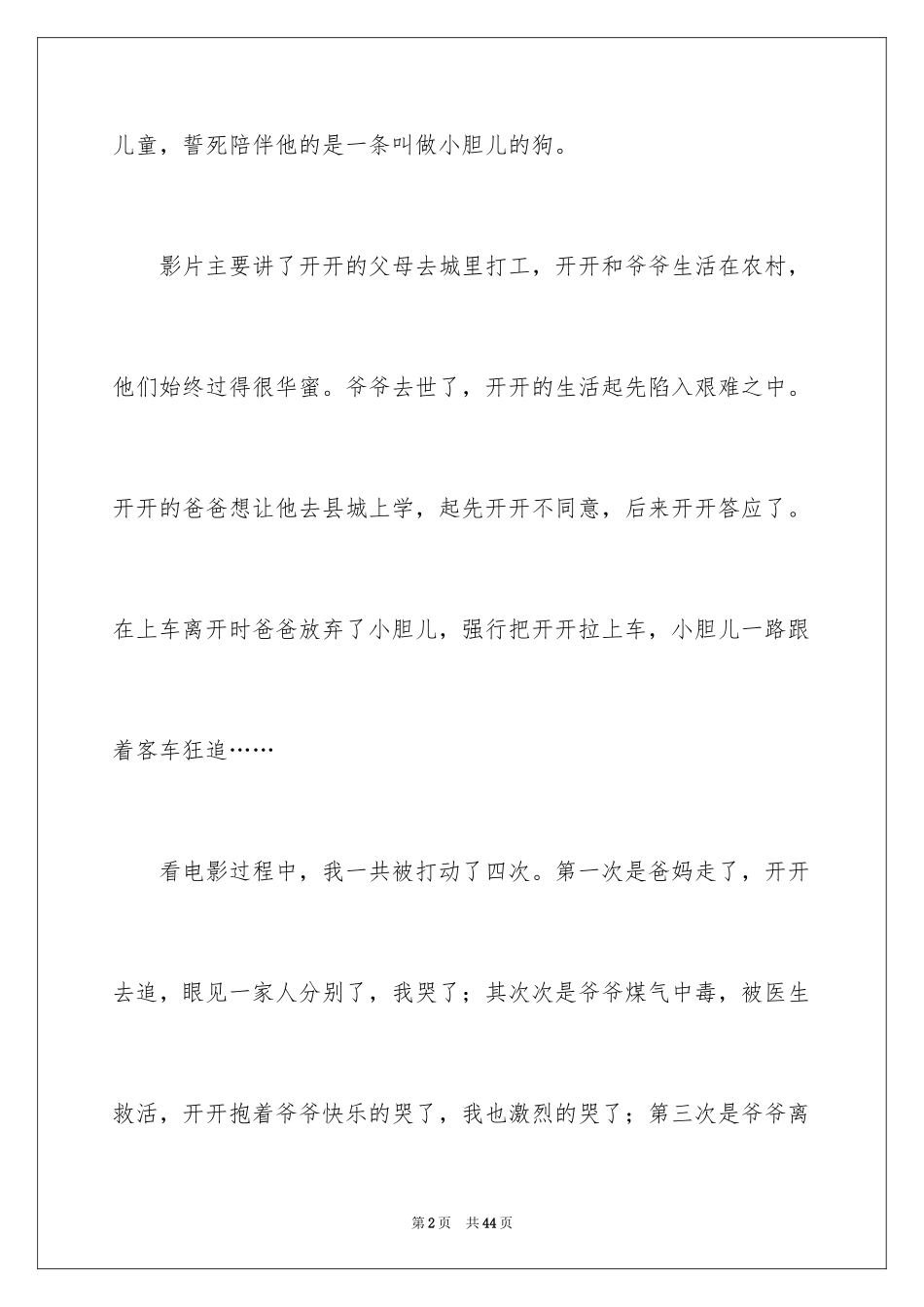 儿童，誓死陪伴他的是一条叫做小胆儿的狗。

影片主要讲了开开的父母去城里打工，开开和爷爷生活在农村，他们始终过得很华蜜。爷爷去世了，开开的生活起先陷入艰难之中。开开的爸爸想让他去县城上学，起先开开不同意，后来开开答应了。在上车离开时爸爸放弃了小胆儿，强行把开开拉上车，小胆儿一路跟着客车狂追……

看电影过程中，我一共被打动了四次。第一次是爸妈走了，开开去追，眼见一家人分别了，我哭了；其次次是爷爷煤气中毒，被医生救活，开开抱着爷爷快乐的哭了，我也激烈的哭了；第三次是爷爷离

第2页 共44页